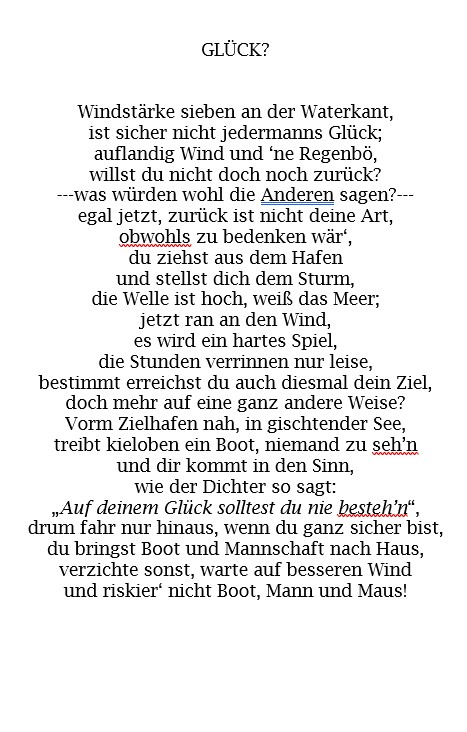 GLÜCK?

Windstärke sieben an der Waterkant,
ist sicher nicht jedermanns Glück;
auflandig Wind und ‘ne Regenbö,
willst du nicht doch noch zurück?
---was würden wohl die Anderen sagen?---
egal jetzt, zurück ist nicht deine Art,
obwohls zu bedenken wär‘,
du ziehst aus dem Hafen
und stellst dich dem Sturm,
die Welle ist hoch, weiß das Meer;
jetzt ran an den Wind,
es wird ein hartes Spiel,
die Stunden verrinnen nur leise,
bestimmt erreichst du auch diesmal dein Ziel,
doch mehr auf eine ganz andere Weise?
Vorm Zielhafen nah, in gischtender See,
treibt kieloben ein Boot, niemand zu seh’n
und dir kommt in den Sinn,
wie der Dichter so sagt:
„Auf deinem Glück solltest du nie besteh’n“,
drum fahr nur hinaus, wenn du ganz sicher bist,
du bringst Boot und Mannschaft nach Haus,
verzichte sonst, warte auf besseren Wind
und riskier‘ nicht Boot, Mann und Maus!